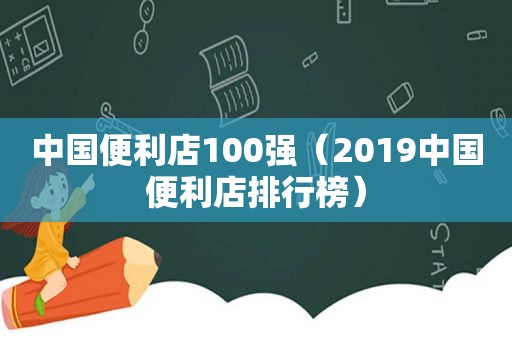 中国便利店100强（2019中国便利店排行榜）